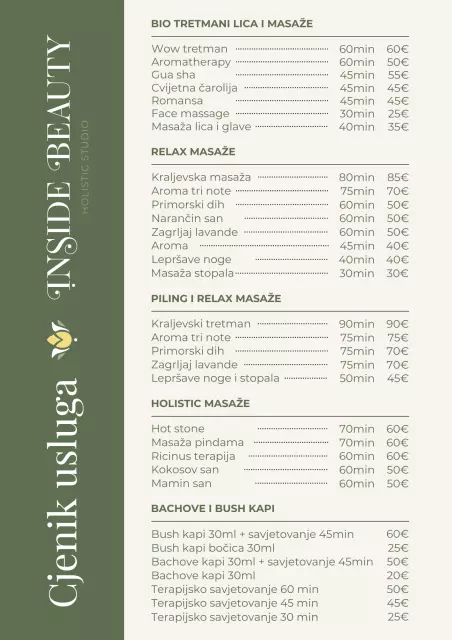 Cjenik usluga

INSIDE BEAUTY
HOLISTIC STUDIO

BIO TRETMANI LICA I MASAŽE

| | | |
|---|---|---|
| Wow tretman | 60min | 60€ |
| Aromatherapy | 60min | 50€ |
| Gua sha | 45min | 55€ |
| Cvijetna čarolija | 45min | 45€ |
| Romansa | 45min | 45€ |
| Face massage | 30min | 25€ |
| Masaža lica i glave | 40min | 35€ |

RELAX MASAŽE

| | | |
|---|---|---|
| Kraljevska masaža | 80min | 85€ |
| Aroma tri note | 75min | 70€ |
| Primorski dih | 60min | 50€ |
| Narančin san | 60min | 50€ |
| Zagrljaj lavande | 60min | 50€ |
| Aroma | 45min | 40€ |
| Lepršave noge | 40min | 40€ |
| Masaža stopala | 30min | 30€ |

PILING I RELAX MASAŽE

| | | |
|---|---|---|
| Kraljevski tretman | 90min | 90€ |
| Aroma tri note | 75min | 75€ |
| Primorski dih | 75min | 70€ |
| Zagrljaj lavande | 75min | 70€ |
| Lepršave noge i stopala | 50min | 45€ |

HOLISTIC MASAŽE

| | | |
|---|---|---|
| Hot stone | 70min | 60€ |
| Masaža pindama | 70min | 60€ |
| Ricinus terapija | 60min | 60€ |
| Kokosov san | 60min | 50€ |
| Mamin san | 60min | 50€ |

BACHOVE I BUSH KAPI

| | |
|---|---|
| Bush kapi 30ml + savjetovanje 45min | 60€ |
| Bush kapi bočica 30ml | 25€ |
| Bachove kapi 30ml + savjetovanje 45min | 50€ |
| Bachove kapi 30ml | 20€ |
| Terapijsko savjetovanje 60 min | 50€ |
| Terapijsko savjetovanje 45 min | 45€ |
| Terapijsko savjetovanje 30 min | 25€ |